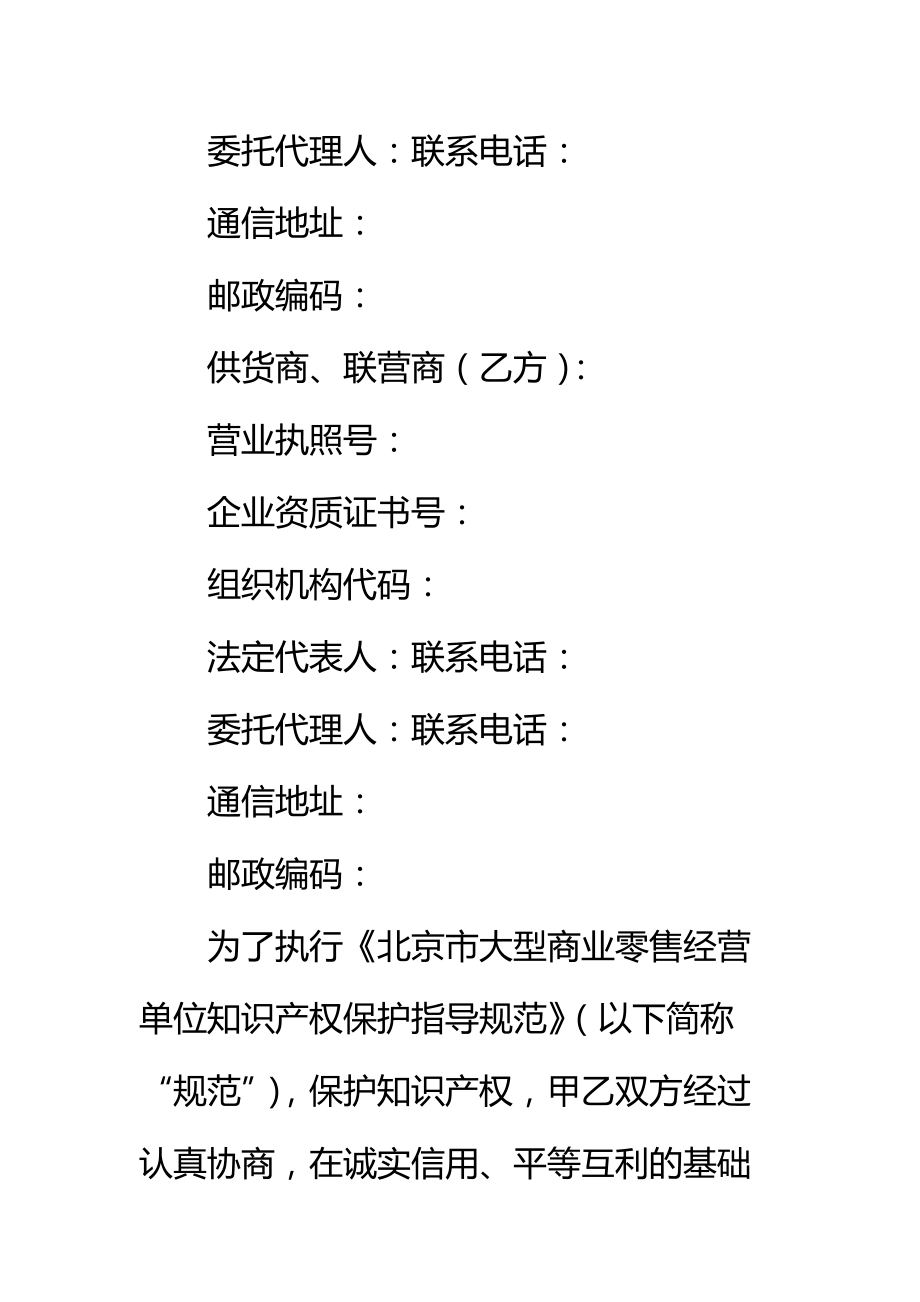 委托代理人：联系电话：

通信地址：

邮政编码：

供货商、联营商（乙方）：

营业执照号：

企业资质证书号：

组织机构代码：

法定代表人：联系电话：

委托代理人：联系电话：

通信地址：

邮政编码：

为了执行《北京市大型商业零售经营单位知识产权保护指导规范》（以下简称“规范”），保护知识产权，甲乙双方经过认真协商，在诚实信用、平等互利的基础